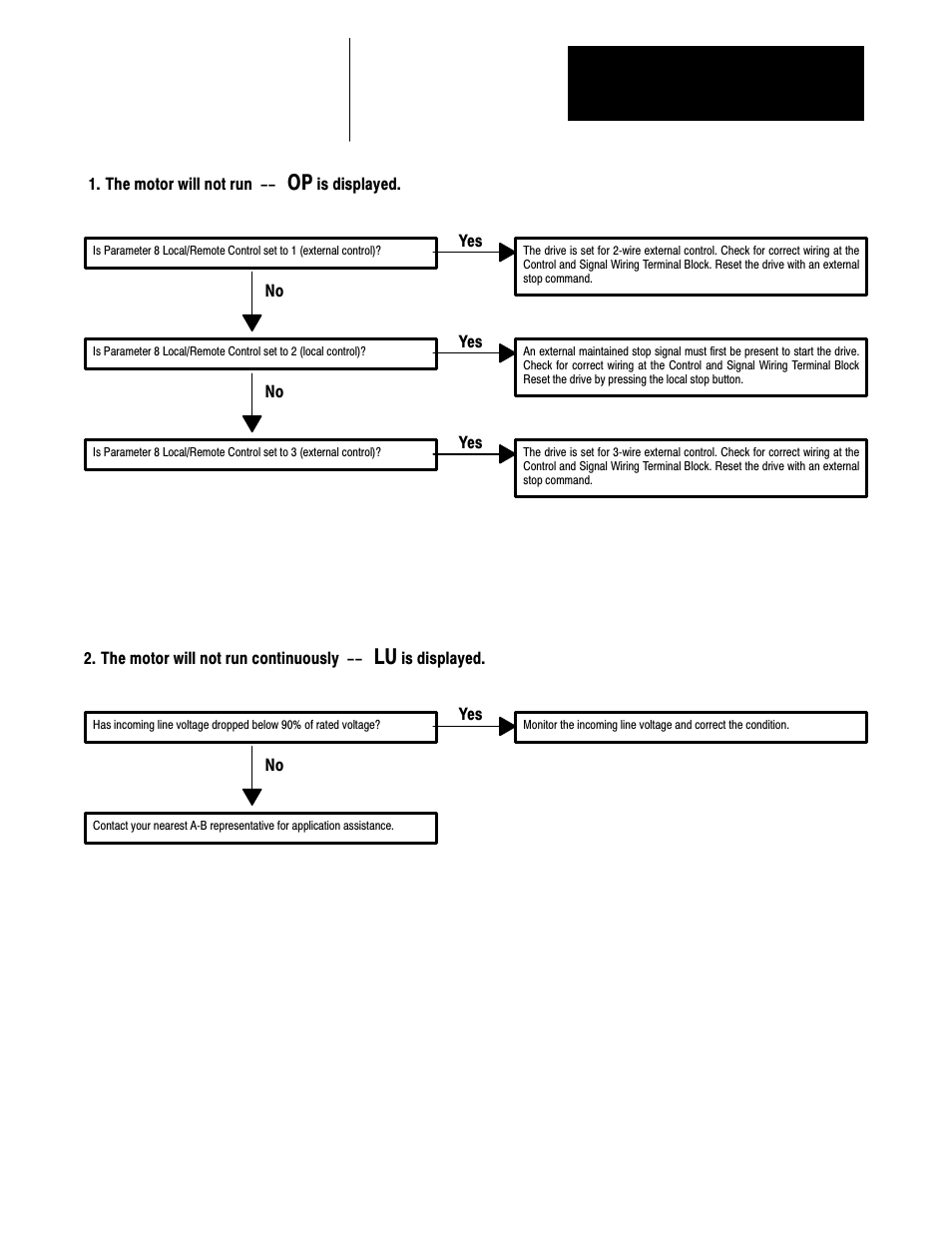 1. The motor will not run -- OP is displayed.

Is Parameter 8 Local/Remote Control set to 1 (external control)?

Yes

The drive is set for 2-wire external control. Check for correct wiring at the Control and Signal Wiring Terminal Block. Reset the drive with an external stop command.

No

Is Parameter 8 Local/Remote Control set to 2 (local control)?

Yes

An external maintained stop signal must first be present to start the drive. Check for correct wiring at the Control and Signal Wiring Terminal Block Reset the drive by pressing the local stop button.

No

Is Parameter 8 Local/Remote Control set to 3 (external control)?

Yes

The drive is set for 3-wire external control. Check for correct wiring at the Control and Signal Wiring Terminal Block. Reset the drive with an external stop command.

2. The motor will not run continuously -- LU is displayed.

Has incoming line voltage dropped below 90% of rated voltage?

Yes

Monitor the incoming line voltage and correct the condition.

No

Contact your nearest A-B representative for application assistance.